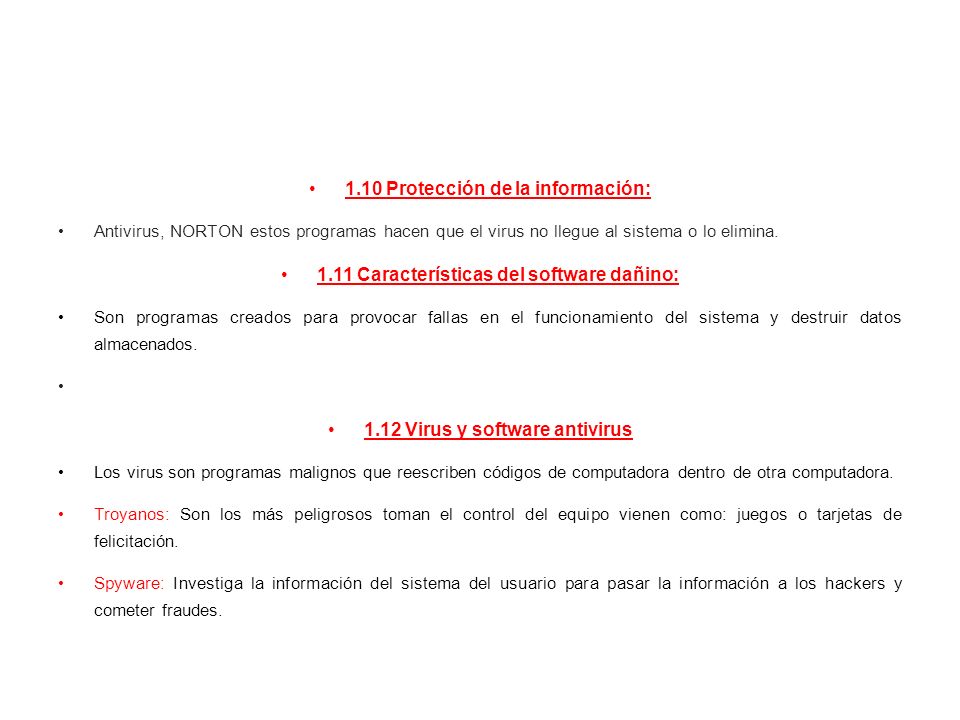 • 1.10 Protección de la información:

• Antivirus, NORTON estos programas hacen que el virus no llegue al sistema o lo elimina.

• 1.11 Características del software dañino:

• Son programas creados para provocar fallas en el funcionamiento del sistema y destruir datos almacenados.

•

• 1.12 Virus y software antivirus

• Los virus son programas malignos que reescriben códigos de computadora dentro de otra computadora.

• Troyanos: Son los más peligrosos toman el control del equipo vienen como: juegos o tarjetas de felicitación.

• Spyware: Investiga la información del sistema del usuario para pasar la información a los hackers y cometer fraudes.